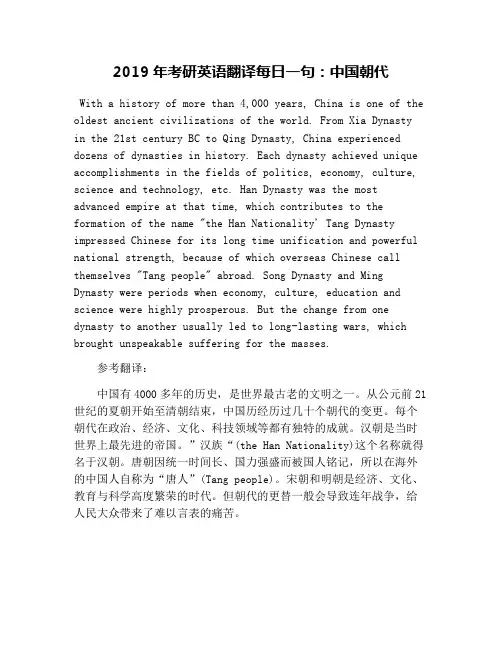 2019 年考研英语翻译每日一句：中国朝代

With a history of more than 4,000 years, China is one of the oldest ancient civilizations of the world. From Xia Dynasty in the 21st century BC to Qing Dynasty, China experienced dozens of dynasties in history. Each dynasty achieved unique accomplishments in the fields of politics, economy, culture, science and technology, etc. Han Dynasty was the most advanced empire at that time, which contributes to the formation of the name "the Han Nationality' Tang Dynasty impressed Chinese for its long time unification and powerful national strength, because of which overseas Chinese call themselves "Tang people" abroad. Song Dynasty and Ming Dynasty were periods when economy, culture, education and science were highly prosperous. But the change from one dynasty to another usually led to long-lasting wars, which brought unspeakable suffering for the masses.

参考翻译：

中国有 4000 多年的历史，是世界最古老的文明之一。从公元前 21 世纪的夏朝开始至清朝结束，中国历经历过几十个朝代的变更。每个朝代在政治、经济、文化、科技领域等都有独特的成就。汉朝是当时世界上最先进的帝国。”汉族“(the Han Nationality)这个名称就得名于汉朝。唐朝因统一时间长、国力强盛而被国人铭记，所以在海外的中国人自称为“唐人”(Tang people)。宋朝和明朝是经济、文化、教育与科学高度繁荣的时代。但朝代的更替一般会导致连年战争，给人民大众带来了难以言表的痛苦。